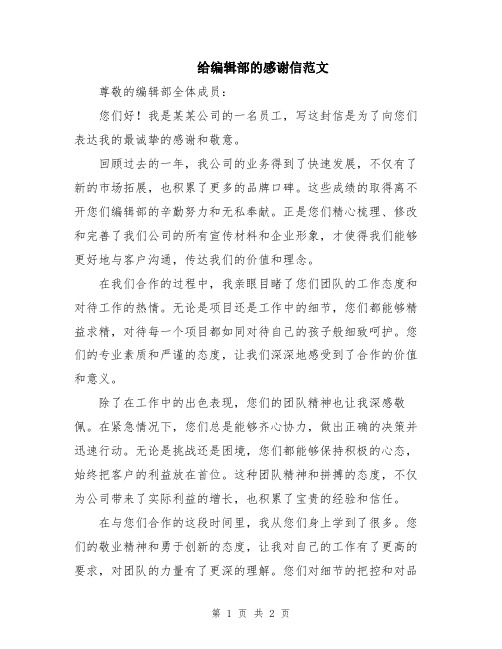 给编辑部的感谢信范文

尊敬的编辑部全体成员：

您们好！我是某某公司的一名员工，写这封信是为了向您们表达我的最诚挚的感谢和敬意。

回顾过去的一年，我公司的业务得到了快速发展，不仅有了新的市场拓展，也积累了更多的品牌口碑。这些成绩的取得离不开您们编辑部的辛勤努力和无私奉献。正是您们精心梳理、修改和完善了我们公司的所有宣传材料和企业形象，才使得我们能够更好地与客户沟通，传达我们的价值和理念。

在我们合作的过程中，我亲眼目睹了您们团队的工作态度和对待工作的热情。无论是项目还是工作中的细节，您们都能够精益求精，对待每一个项目都如同对待自己的孩子般细致呵护。您们的专业素质和严谨的态度，让我们深深地感受到了合作的价值和意义。

除了在工作中的出色表现，您们的团队精神也让我深感敬佩。在紧急情况下，您们总是能够齐心协力，做出正确的决策并迅速行动。无论是挑战还是困境，您们都能够保持积极的心态，始终把客户的利益放在首位。这种团队精神和拼搏的态度，不仅为公司带来了实际利益的增长，也积累了宝贵的经验和信任。

在与您们合作的这段时间里，我从您们身上学到了很多。您们的敬业精神和勇于创新的态度，让我对自己的工作有了更高的要求，对团队的力量有了更深的理解。您们对细节的把控和对品

第 1 页 共 2 页